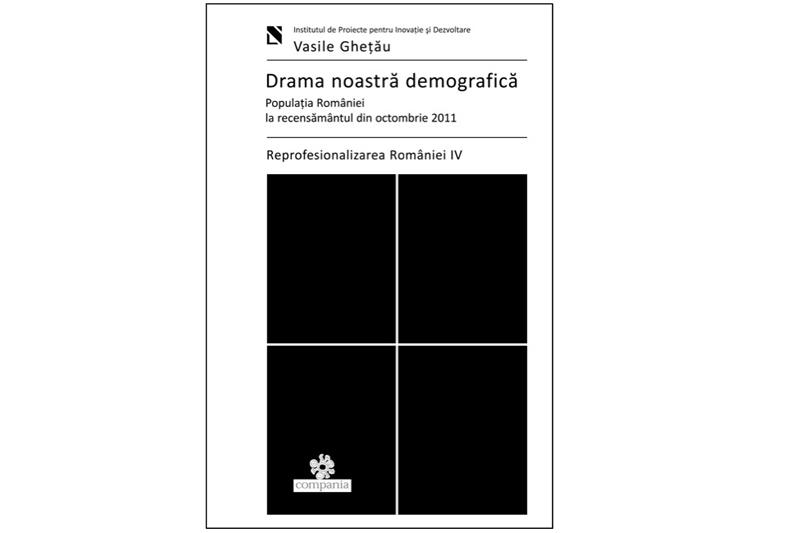 Institutul de Proiecte pentru Inovație și Dezvoltare
Vasile Ghețău

Drama noastră demografică

Populația României
la recensământul din octombrie 2011

Reprofesionalizarea României IV

compania